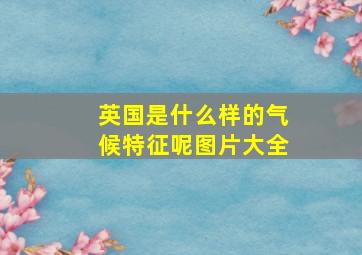 英国是什么样的气候特征呢图片大全